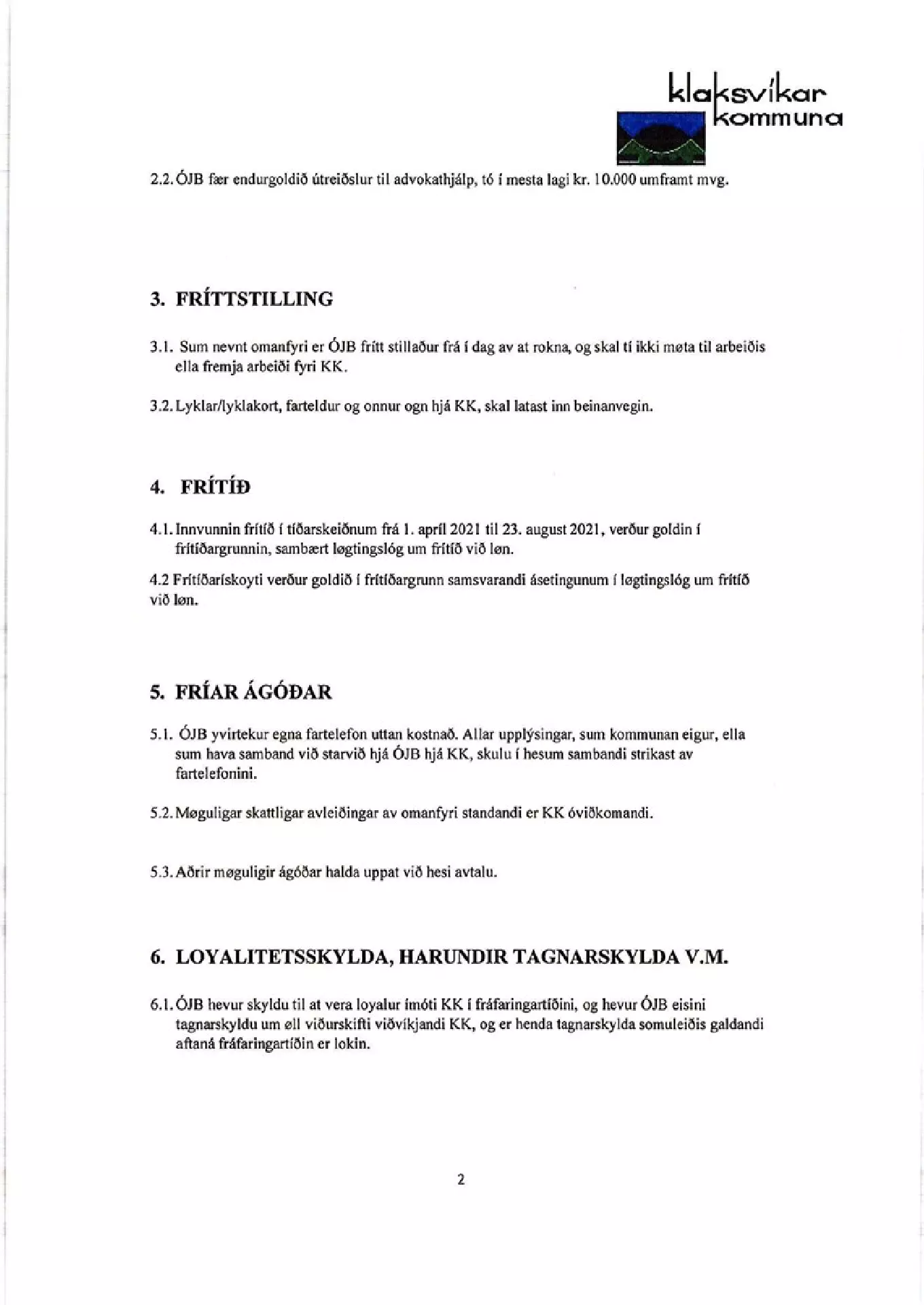 klaksvíkar
kommuna

2.2. ÓJB fær endurgoldið útreiðslur til advokathjálp, tó í mesta lagi kr. 10.000 umframt mvg.

3. FRÍTTSTILLING

3.1. Sum nevnt omanfyri er ÓJB frítt stillaður frá í dag av at rokna, og skal tí ikki møta til arbeiðis ella fremja arbeiði fyri KK.

3.2. Lyklar/lyklakort, farteldur og onnur ogn hjá KK, skal latast inn beinanvegin.

4. FRÍTÍÐ

4.1. Innvunnin frítíð í tíðarskeiðnum frá 1. apríl 2021 til 23. august 2021, verður goldin í frítíðargrunnin, sambært løgtingslóg um frítíð við løn.

4.2 Frítíðarískoyti verður goldið í frítíðargrunn samsvarandi ásetingunum í løgtingslóg um frítíð við løn.

5. FRÍAR ÁGÓÐAR

5.1. ÓJB yvirtekur egna fartelefon uttan kostnað. Allar upplýsingar, sum kommunan eigur, ella sum hava samband við starvið hjá ÓJB hjá KK, skulu í hesum sambandi strikast av fartelefonini.

5.2. Møguligar skattligar avleiðingar av omanfyri standandi er KK óviðkomandi.

5.3. Aðrir møguligir ágóðar halda uppat við hesi avtalu.

6. LOYALITETSSKYLDA, HARUNDIR TAGNARSKYLDA V.M.

6.1. ÓJB hevur skyldu til at vera loyalur ímóti KK í fráfaringartíðini, og hevur ÓJB eisini tagnarskyldu um øll viðurskifti viðvíkjandi KK, og er henda tagnarskylda somuleiðis galdandi aftaná fráfaringartíðin er lokin.

2